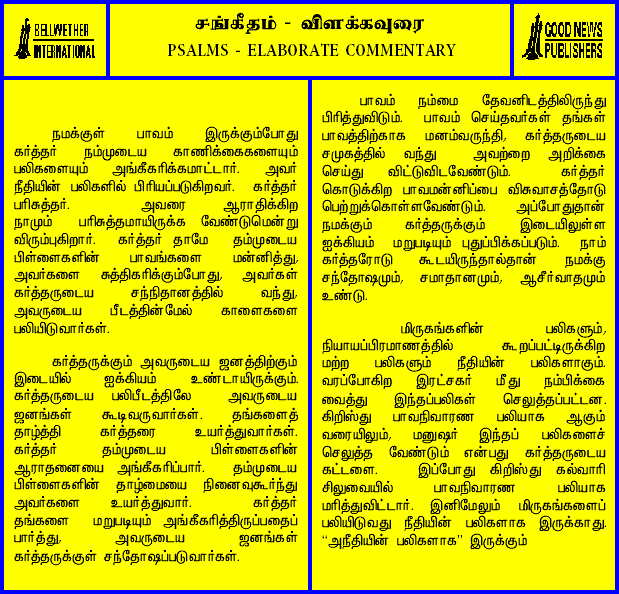 BELLWETHER INTERNATIONAL

சங்கீதம் - விளக்கவுரை
PSALMS - ELABORATE COMMENTARY

GOOD NEWS PUBLISHERS

நமக்குள் பாவம் இருக்கும்போது கர்த்தர் நம்முடைய காணிக்கைகளையும் பலிகளையும் அங்கீகரிக்கமாட்டார். அவர் நீதியின் பலிகளில் பிரியப்படுகிறவர். கர்த்தர் பரிசுத்தர். அவரை ஆராதிக்கிற நாமும் பரிசுத்தமாயிருக்க வேண்டுமென்று விரும்புகிறார். கர்த்தர் தாமே தம்முடைய பிள்ளைகளின் பாவங்களை மன்னித்து, அவர்களை சுத்திகரிக்கும்போது, அவர்கள் கர்த்தருடைய சந்நிதானத்தில் வந்து, அவருடைய பீடத்தின்மேல் காளைகளை பலியிடுவார்கள்.

கர்த்தருக்கும் அவருடைய ஜனத்திற்கும் இடையில் ஐக்கியம் உண்டாயிருக்கும். கர்த்தருடைய பலிபீடத்திலே அவருடைய ஜனங்கள் கூடிவருவார்கள். தங்களைத் தாழ்த்தி கர்த்தரை உயர்த்துவார்கள். கர்த்தர் தம்முடைய பிள்ளைகளின் ஆராதனையை அங்கீகரிப்பார். தம்முடைய பிள்ளைகளின் தாழ்மையை நினைவுகூர்ந்து அவர்களை உயர்த்துவார். கர்த்தர் தங்களை மறுபடியும் அங்கீகரித்திருப்பதைப் பார்த்து, அவருடைய ஜனங்கள் கர்த்தருக்குள் சந்தோஷப்படுவார்கள்.

பாவம் நம்மை தேவனிடத்திலிருந்து பிரித்துவிடும். பாவம் செய்தவர்கள் தங்கள் பாவத்திற்காக மனம்வருந்தி, கர்த்தருடைய சமுகத்தில் வந்து அவற்றை அறிக்கை செய்து விட்டுவிடவேண்டும். கர்த்தர் கொடுக்கிற பாவமன்னிப்பை விசுவாசத்தோடு பெற்றுக்கொள்ளவேண்டும். அப்போதுதான் நமக்கும் கர்த்தருக்கும் இடையிலுள்ள ஐக்கியம் மறுபடியும் புதுப்பிக்கப்படும். நாம் கர்த்தரோடு கூடயிருந்தால்தான் நமக்கு சந்தோஷமும், சமாதானமும், ஆசீர்வாதமும் உண்டு.

மிருகங்களின் பலிகளும், நியாயப்பிரமாணத்தில் கூறப்பட்டிருக்கிற மற்ற பலிகளும் நீதியின் பலிகளாகும். வரப்போகிற இரட்சகர் மீது நம்பிக்கை வைத்து இந்தப்பலிகள் செலுத்தப்பட்டன. கிறிஸ்து பாவநிவாரண பலியாக ஆகும் வரையிலும், மனுஷர் இந்தப் பலிகளைச் செலுத்த வேண்டும் என்பது கர்த்தருடைய கட்டளை. இப்போது கிறிஸ்து கல்வாரி சிலுவையில் பாவநிவாரண பலியாக மரித்துவிட்டார். இனிமேலும் மிருகங்களைப் பலியிடுவது நீதியின் பலிகளாக இருக்காது. "அநீதியின் பலிகளாக" இருக்கும்